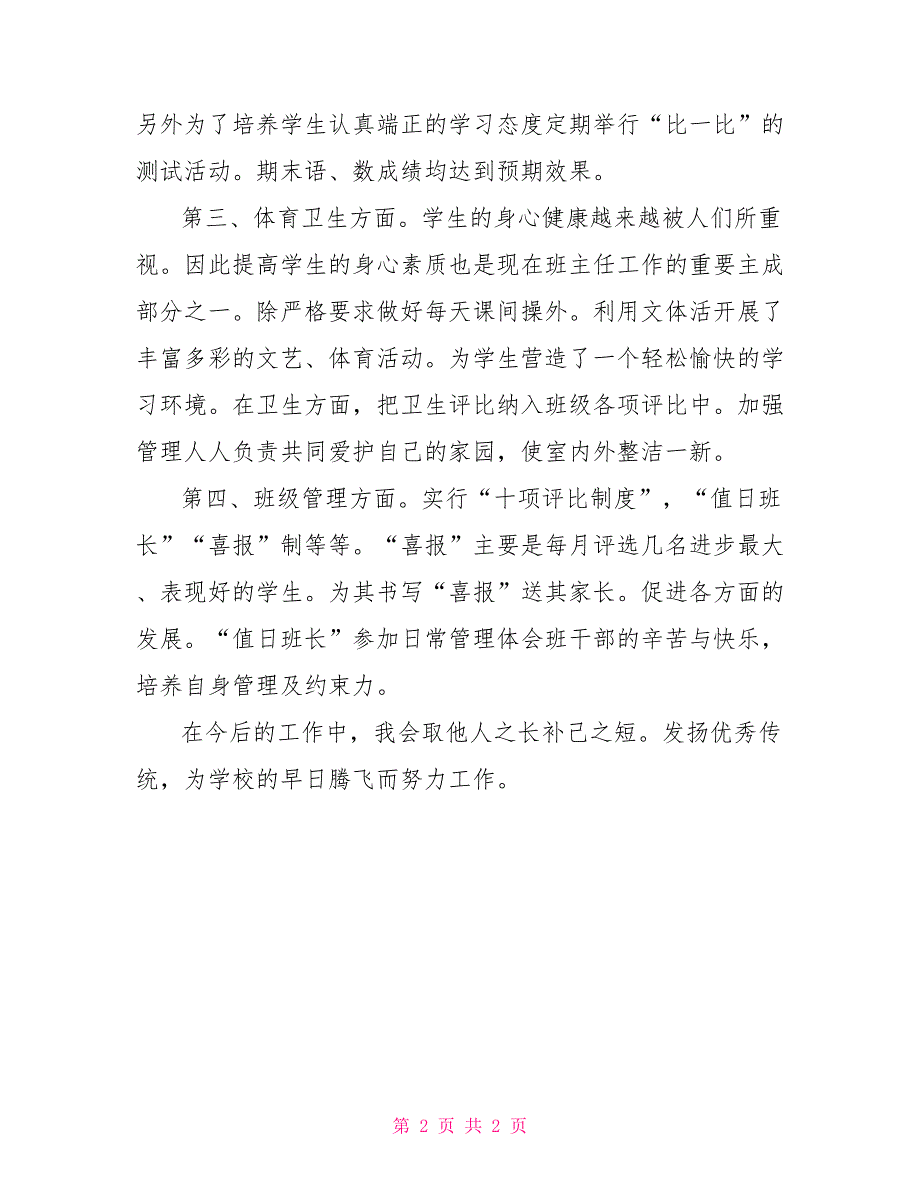 另外为了培养学生认真端正的学习态度定期举行“比一比”的测试活动。期末语、数成绩均达到预期效果。

第三、体育卫生方面。学生的身心健康越来越被人们所重视。因此提高学生的身心素质也是现在班主任工作的重要主成部分之一。除严格要求做好每天课间操外。利用文体活开展了丰富多彩的文艺、体育活动。为学生营造了一个轻松愉快的学习环境。在卫生方面，把卫生评比纳入班级各项评比中。加强管理人人负责共同爱护自己的家园，使室内外整洁一新。

第四、班级管理方面。实行“十项评比制度”，“值日班长”“喜报”制等等。“喜报”主要是每月评选几名进步最大、表现好的学生。为其书写“喜报”送其家长。促进各方面的发展。“值日班长”参加日常管理体会班干部的辛苦与快乐，培养自身管理及约束力。

在今后的工作中，我会取他人之长补己之短。发扬优秀传统，为学校的早日腾飞而努力工作。

第 2 页 共 2 页